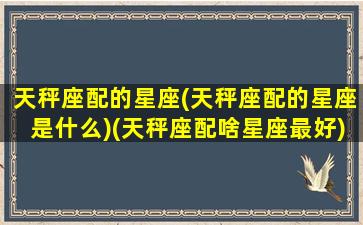 天秤座配的星座(天秤座配的星座是什么)(天秤座配啥星座最好)